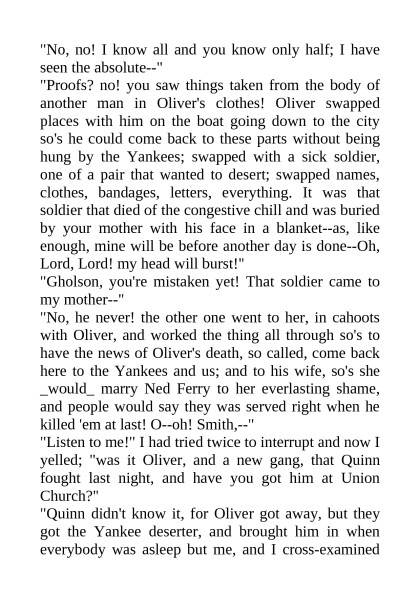 "No, no! I know all and you know only half; I have seen the absolute--"
"Proofs? no! you saw things taken from the body of another man in Oliver's clothes! Oliver swapped places with him on the boat going down to the city so's he could come back to these parts without being hung by the Yankees; swapped with a sick soldier, one of a pair that wanted to desert; swapped names, clothes, bandages, letters, everything. It was that soldier that died of the congestive chill and was buried by your mother with his face in a blanket--as, like enough, mine will be before another day is done--Oh, Lord, Lord! my head will burst!"
"Gholson, you're mistaken yet! That soldier came to my mother--"
"No, he never! the other one went to her, in cahoots with Oliver, and worked the thing all through so's to have the news of Oliver's death, so called, come back here to the Yankees and us; and to his wife, so's she _would_ marry Ned Ferry to her everlasting shame, and people would say they was served right when he killed 'em at last! O--oh! Smith,--"
"Listen to me!" I had tried twice to interrupt and now I yelled; "was it Oliver, and a new gang, that Quinn fought last night, and have you got him at Union Church?"
"Quinn didn't know it, for Oliver got away, but they got the Yankee deserter, and brought him in when everybody was asleep but me, and I cross-examined